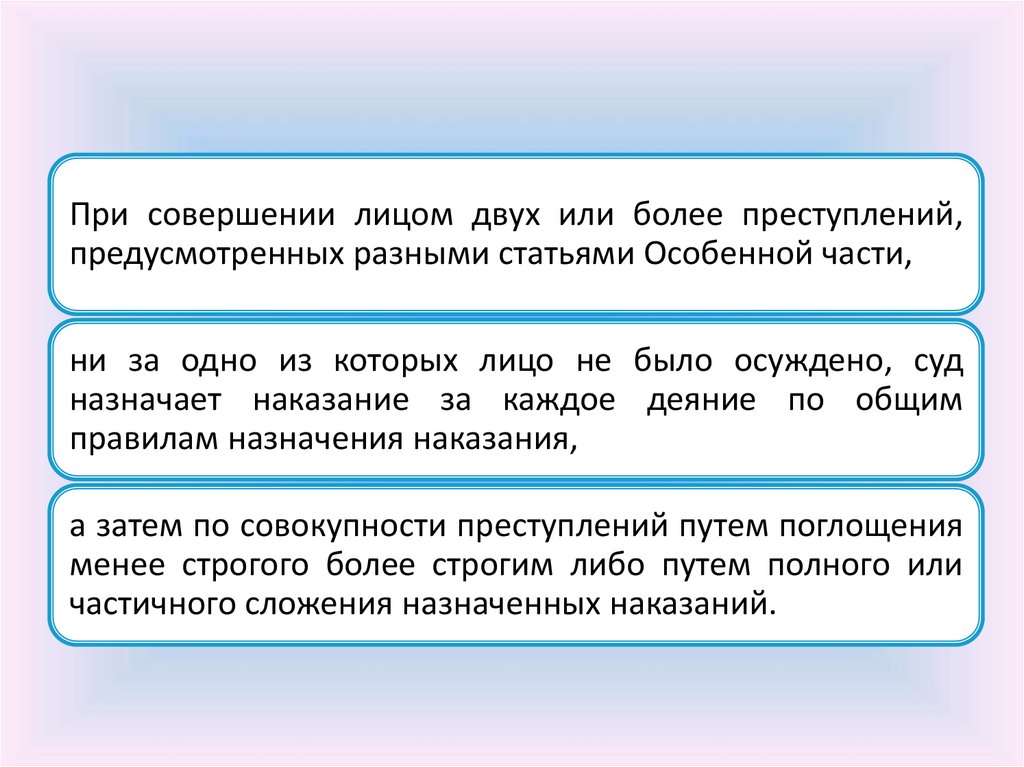 При совершении лицом двух или более преступлений, предусмотренных разными статьями Особенной части,

ни за одно из которых лицо не было осуждено, суд назначает наказание за каждое деяние по общим правилам назначения наказания,

а затем по совокупности преступлений путем поглощения менее строгого более строгим либо путем полного или частичного сложения назначенных наказаний.